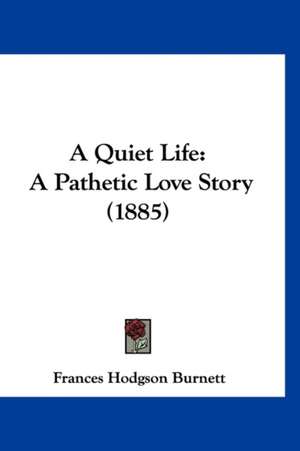 A Quiet Life:
A Pathetic Love Story
(1885)

Frances Hodgson Burnett